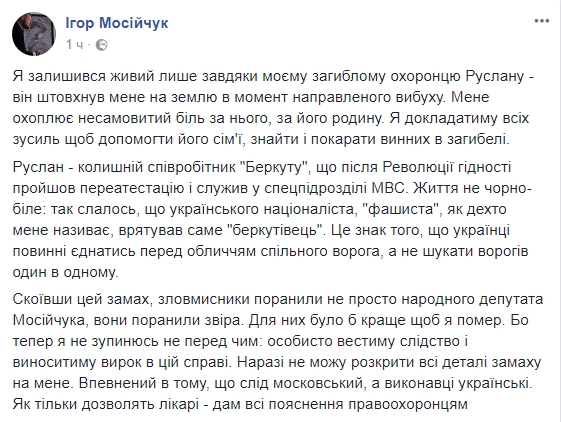 Ігор Мосійчук
1 ч ·

Я залишився живий лише завдяки моєму загиблому охоронцю Руслану - він штовхнув мене на землю в момент направленого вибуху. Мене охоплює несамовитий біль за нього, за його родину. Я докладатиму всіх зусиль щоб допомогти його сім'ї, знайти і покарати винних в загибелі.

Руслан - колишній співробітник "Беркуту", що після Революції гідності пройшов переатестацію і служив у спецпідрозділі МВС. Життя не чорно-біле: так слалось, що українського націоналіста, "фашиста", як дехто мене називає, врятував саме "беркутівець". Це знак того, що українці повинні єднатись перед обличчям спільного ворога, а не шукати ворогів один в одному.

Скоївши цей замах, зловмисники поранили не просто народного депутата Мосійчука, вони поранили звіра. Для них було б краще щоб я помер. Бо тепер я не зупинюсь не перед чим: особисто вестиму слідство і виноситиму вирок в цій справі. Наразі не можу розкрити всі деталі замаху на мене. Впевнений в тому, що слід московський, а виконавці українські. Як тільки дозволять лікарі - дам всі пояснення правоохоронцям